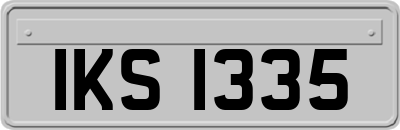 IKS 1335